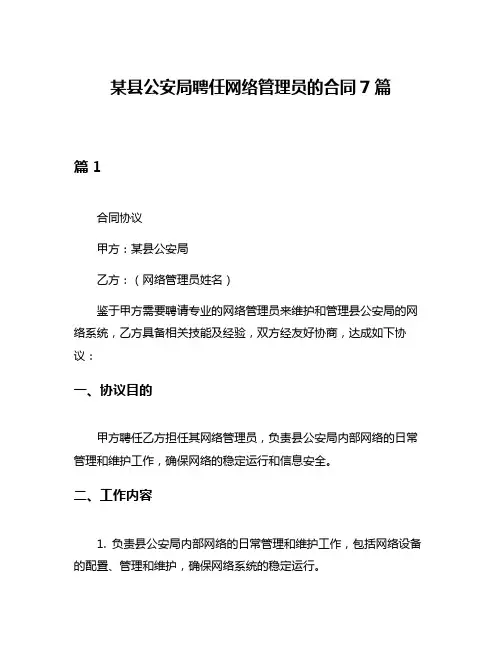 某县公安局聘任网络管理员的合同 7 篇

篇 1

合同协议

甲方：某县公安局

乙方：（网络管理员姓名）

鉴于甲方需要聘请专业的网络管理员来维护和管理县公安局的网络系统，乙方具备相关技能及经验，双方经友好协商，达成如下协议：

一、协议目的

甲方聘任乙方担任其网络管理员，负责县公安局内部网络的日常管理和维护工作，确保网络的稳定运行和信息安全。

二、工作内容

1. 负责县公安局内部网络的日常管理和维护工作，包括网络设备的配置、管理和维护，确保网络系统的稳定运行。